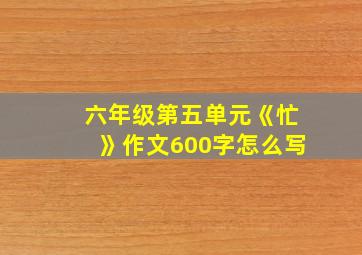 六年级第五单元《忙》作文600字怎么写